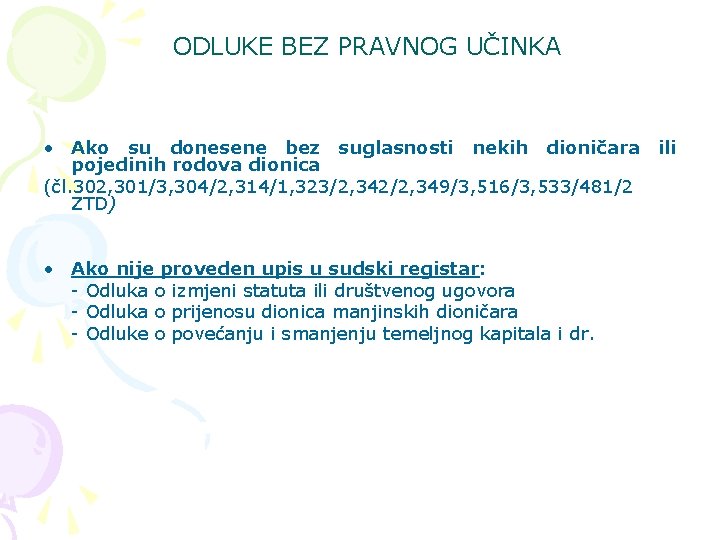 ODLUKE BEZ PRAVNOG UČINKA

• Ako su donesene bez suglasnosti nekih dioničara ili pojedinih rodova dionica
(čl.302,301/3,304/2,314/1,323/2,342/2,349/3,516/3,533/481/2 ZTD)

• Ako nije proveden upis u sudski registar:
- Odluka o izmjeni statuta ili društvenog ugovora
- Odluka o prijenosu dionica manjinskih dioničara
- Odluke o povećanju i smanjenju temeljnog kapitala i dr.